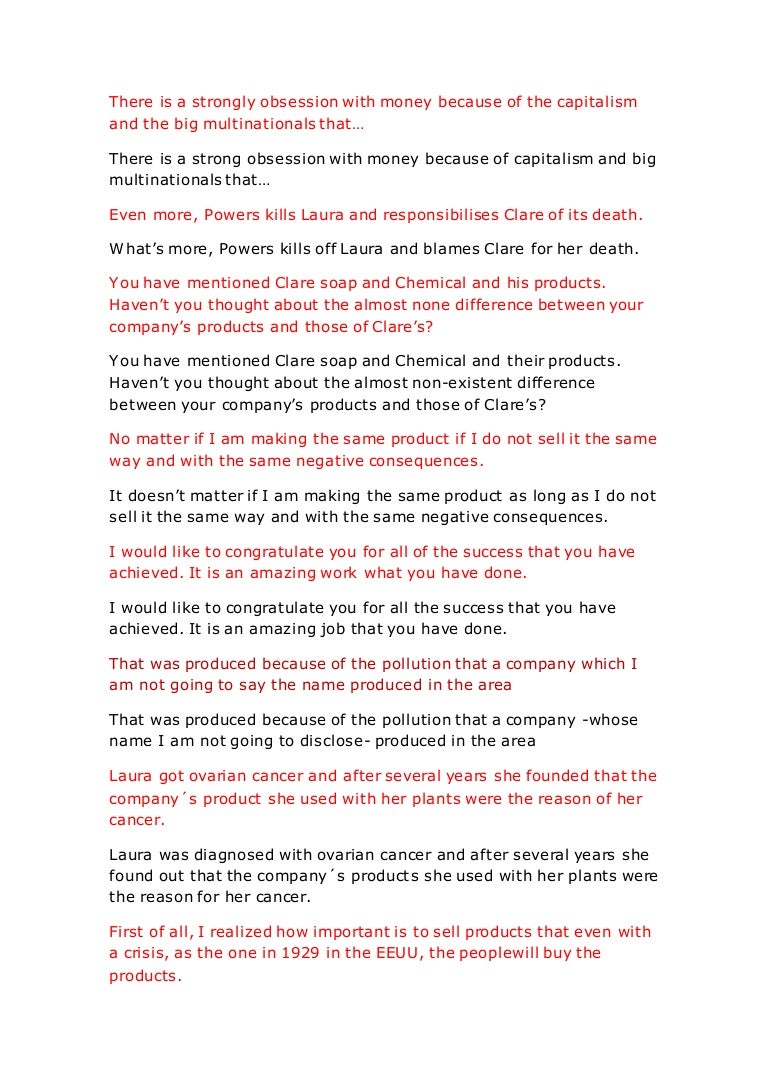 There is a strongly obsession with money because of the capitalism and the big multinationals that…

There is a strong obsession with money because of capitalism and big multinationals that…

Even more, Powers kills Laura and responsibilises Clare of its death.

What's more, Powers kills off Laura and blames Clare for her death.

You have mentioned Clare soap and Chemical and his products. Haven't you thought about the almost none difference between your company's products and those of Clare's?

You have mentioned Clare soap and Chemical and their products. Haven't you thought about the almost non-existent difference between your company's products and those of Clare's?

No matter if I am making the same product if I do not sell it the same way and with the same negative consequences.

It doesn't matter if I am making the same product as long as I do not sell it the same way and with the same negative consequences.

I would like to congratulate you for all of the success that you have achieved. It is an amazing work what you have done.

I would like to congratulate you for all the success that you have achieved. It is an amazing job that you have done.

That was produced because of the pollution that a company which I am not going to say the name produced in the area

That was produced because of the pollution that a company -whose name I am not going to disclose- produced in the area

Laura got ovarian cancer and after several years she founded that the company´s product she used with her plants were the reason of her cancer.

Laura was diagnosed with ovarian cancer and after several years she found out that the company´s products she used with her plants were the reason for her cancer.

First of all, I realized how important is to sell products that even with a crisis, as the one in 1929 in the EEUU, the peoplewill buy the products.